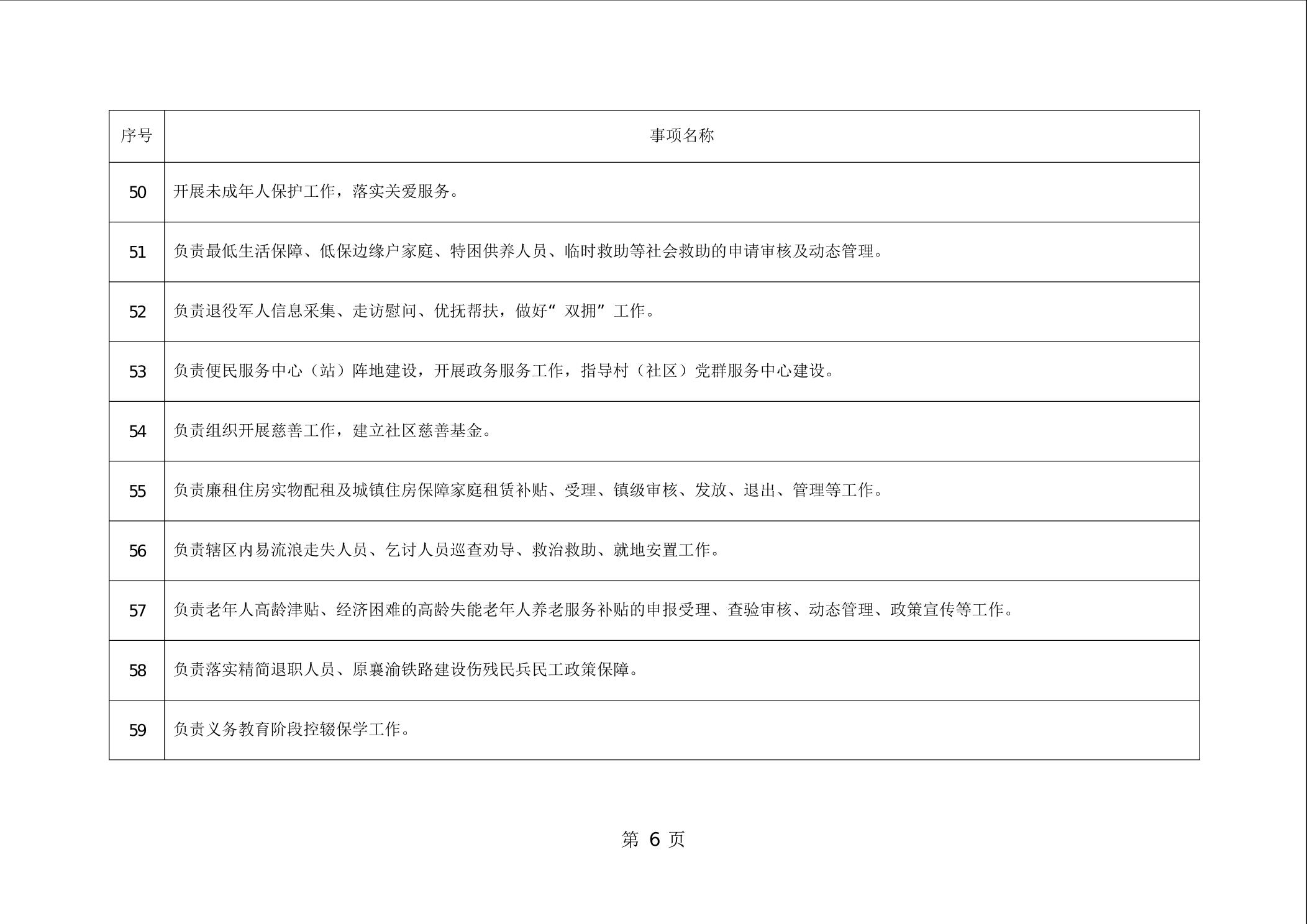 | 序号 | 事项名称 |
|---|---|
| 50 | 开展未成年人保护工作，落实关爱服务。 |
| 51 | 负责最低生活保障、低保边缘户家庭、特困供养人员、临时救助等社会救助的申请审核及动态管理。 |
| 52 | 负责退役军人信息采集、走访慰问、优抚帮扶，做好“双拥”工作。 |
| 53 | 负责便民服务中心（站）阵地建设，开展政务服务工作，指导村（社区）党群服务中心建设。 |
| 54 | 负责组织开展慈善工作，建立社区慈善基金。 |
| 55 | 负责廉租住房实物配租及城镇住房保障家庭租赁补贴、受理、镇级审核、发放、退出、管理等工作。 |
| 56 | 负责辖区内易流浪走失人员、乞讨人员巡查劝导、救治救助、就地安置工作。 |
| 57 | 负责老年人高龄津贴、经济困难的高龄失能老年人养老服务补贴的申报受理、查验审核、动态管理、政策宣传等工作。 |
| 58 | 负责落实精简退职人员、原襄渝铁路建设伤残民兵民工政策保障。 |
| 59 | 负责义务教育阶段控辍保学工作。 |

第 6 页